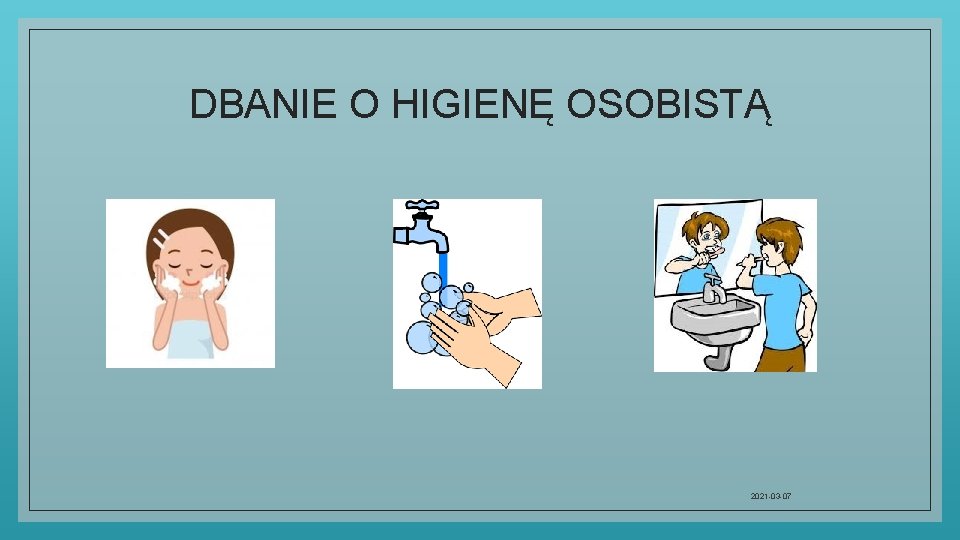 DBANIE O HIGIENĘ OSOBISTĄ

2021-03-07